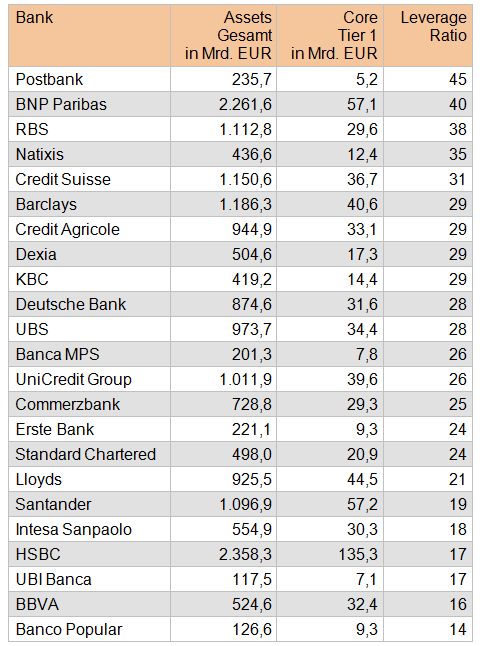 | Bank | Assets Gesamt in Mrd. EUR | Core Tier 1 in Mrd. EUR | Leverage Ratio |
|---|---|---|---|
| Postbank | 235,7 | 5,2 | 45 |
| BNP Paribas | 2.261,6 | 57,1 | 40 |
| RBS | 1.112,8 | 29,6 | 38 |
| Natixis | 436,6 | 12,4 | 35 |
| Credit Suisse | 1.150,6 | 36,7 | 31 |
| Barclays | 1.186,3 | 40,6 | 29 |
| Credit Agricole | 944,9 | 33,1 | 29 |
| Dexia | 504,6 | 17,3 | 29 |
| KBC | 419,2 | 14,4 | 29 |
| Deutsche Bank | 874,6 | 31,6 | 28 |
| UBS | 973,7 | 34,4 | 28 |
| Banca MPS | 201,3 | 7,8 | 26 |
| UniCredit Group | 1.011,9 | 39,6 | 26 |
| Commerzbank | 728,8 | 29,3 | 25 |
| Erste Bank | 221,1 | 9,3 | 24 |
| Standard Chartered | 498,0 | 20,9 | 24 |
| Lloyds | 925,5 | 44,5 | 21 |
| Santander | 1.096,9 | 57,2 | 19 |
| Intesa Sanpaolo | 554,9 | 30,3 | 18 |
| HSBC | 2.358,3 | 135,3 | 17 |
| UBI Banca | 117,5 | 7,1 | 17 |
| BBVA | 524,6 | 32,4 | 16 |
| Banco Popular | 126,6 | 9,3 | 14 |